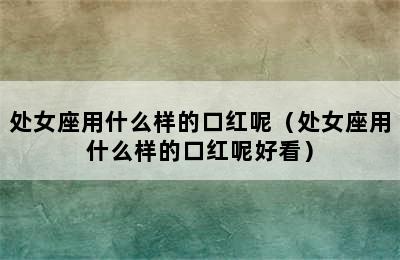 处女座用什么样的口红呢（处女座用什么样的口红呢好看）